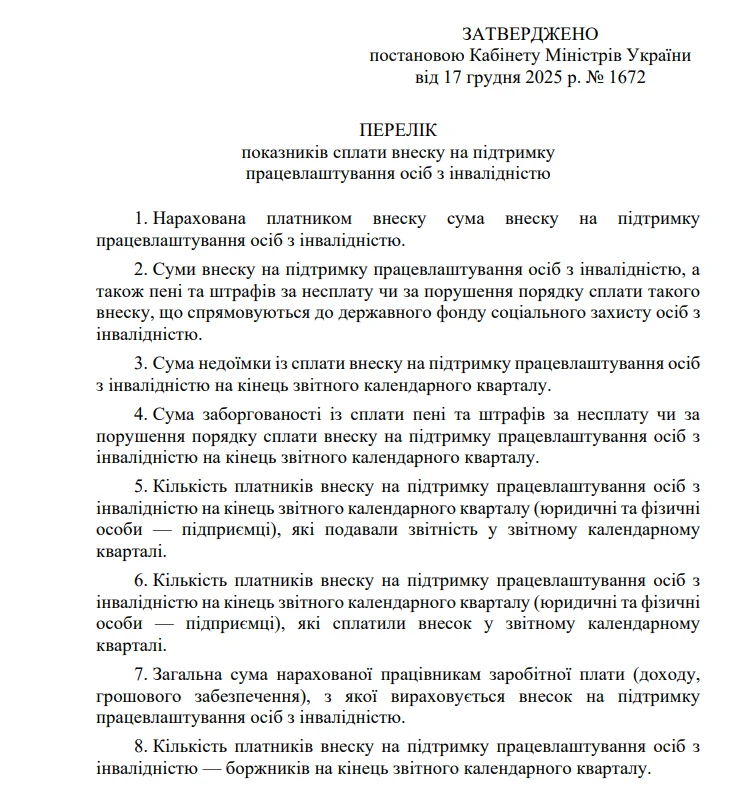 ЗАТВЕРДЖЕНО
постановою Кабінету Міністрів України
від 17 грудня 2025 р. № 1672

ПЕРЕЛІК
показників сплати внеску на підтримку працевлаштування осіб з інвалідністю

1. Нарахована платником внеску сума внеску на підтримку працевлаштування осіб з інвалідністю.

2. Суми внеску на підтримку працевлаштування осіб з інвалідністю, а також пені та штрафів за несплату чи за порушення порядку сплати такого внеску, що спрямовуються до державного фонду соціального захисту осіб з інвалідністю.

3. Сума недоїмки із сплати внеску на підтримку працевлаштування осіб з інвалідністю на кінець звітного календарного кварталу.

4. Сума заборгованості із сплати пені та штрафів за несплату чи за порушення порядку сплати внеску на підтримку працевлаштування осіб з інвалідністю на кінець звітного календарного кварталу.

5. Кількість платників внеску на підтримку працевлаштування осіб з інвалідністю на кінець звітного календарного кварталу (юридичні та фізичні особи — підприємці), які подавали звітність у звітному календарному кварталі.

6. Кількість платників внеску на підтримку працевлаштування осіб з інвалідністю на кінець звітного календарного кварталу (юридичні та фізичні особи — підприємці), які сплатили внесок у звітному календарному кварталі.

7. Загальна сума нарахованої працівникам заробітної плати (доходу, грошового забезпечення), з якої вираховується внесок на підтримку працевлаштування осіб з інвалідністю.

8. Кількість платників внеску на підтримку працевлаштування осіб з інвалідністю — боржників на кінець звітного календарного кварталу.